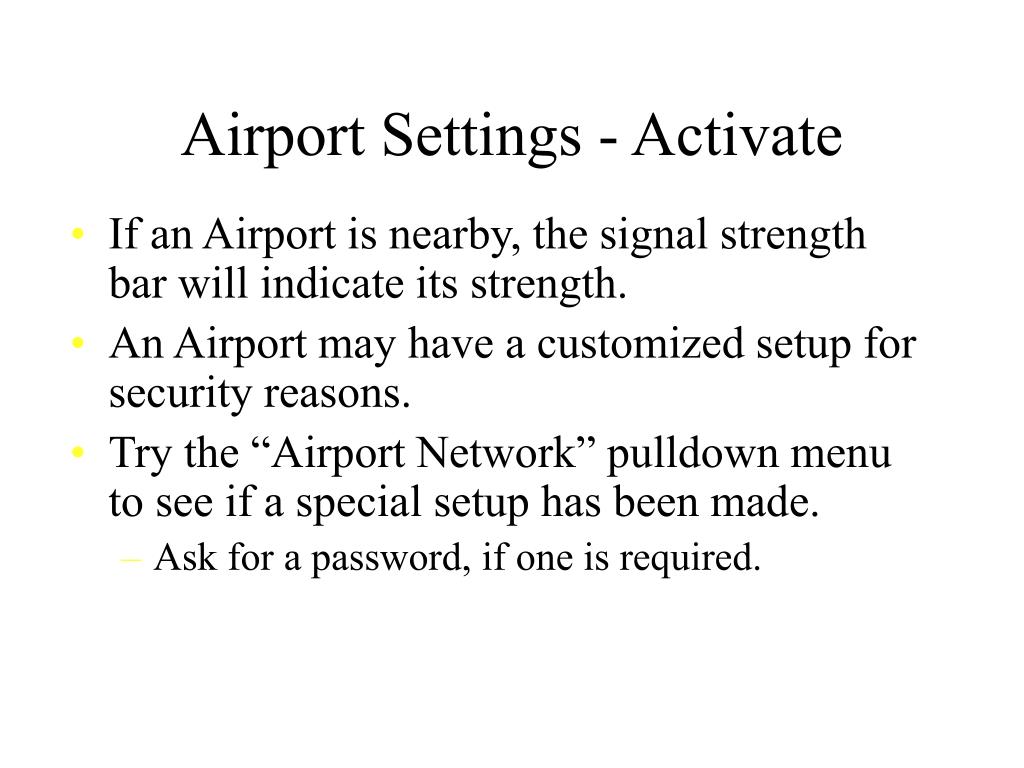 Airport Settings - Activate

• If an Airport is nearby, the signal strength bar will indicate its strength.
• An Airport may have a customized setup for security reasons.
• Try the “Airport Network” pulldown menu to see if a special setup has been made.
  – Ask for a password, if one is required.